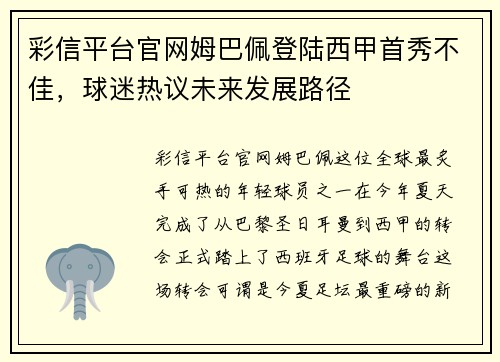 彩信平台官网姆巴佩登陆西甲首秀不佳，球迷热议未来发展路径

彩信平台官网姆巴佩这位全球最炙手可热的年轻球员之一在今年夏天完成了从巴黎圣日耳曼到西甲的转会正式踏上了西班牙足球的舞台这场转会可谓是今夏足坛最重磅的新